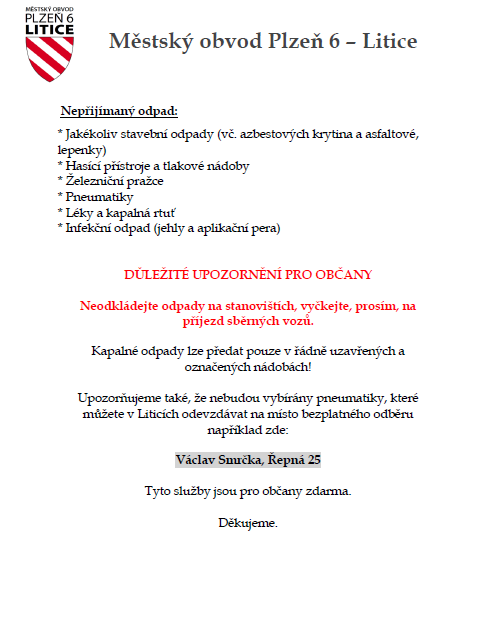 MĚSTSKÝ OBVOD
PLZEŇ 6
LITICE

Městský obvod Plzeň 6 – Litice

Nepřijímaný odpad:

* Jakékoliv stavební odpady (vč. azbestových krytina a asfaltové, lepenky)
* Hasící přístroje a tlakové nádoby
* Železniční pražce
* Pneumatiky
* Léky a kapalná rtuť
* Infekční odpad (jehly a aplikační pera)

DŮLEŽITÉ UPOZORNĚNÍ PRO OBČANY

Neodkládejte odpady na stanovištích, vyčkejte, prosím, na příjezd sběrných vozů.

Kapalné odpady lze předat pouze v řádně uzavřených a označených nádobách!

Upozorňujeme také, že nebudou vybírány pneumatiky, které můžete v Liticích odevzdávat na místo bezplatného odběru například zde:

Václav Snučka, Řepná 25

Tyto služby jsou pro občany zdarma.

Děkujeme.